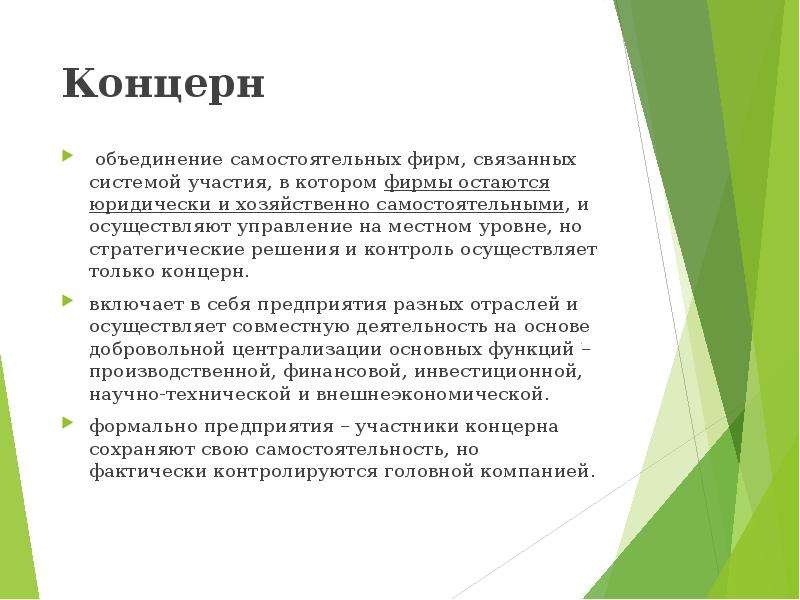 Концерн

объединение самостоятельных фирм, связанных системой участия, в котором фирмы остаются юридически и хозяйственно самостоятельными, и осуществляют управление на местном уровне, но стратегические решения и контроль осуществляет только концерн.

включает в себя предприятия разных отраслей и осуществляет совместную деятельность на основе добровольной централизации основных функций – производственной, финансовой, инвестиционной, научно-технической и внешнеэкономической.

формально предприятия – участники концерна сохраняют свою самостоятельность, но фактически контролируются головной компанией.